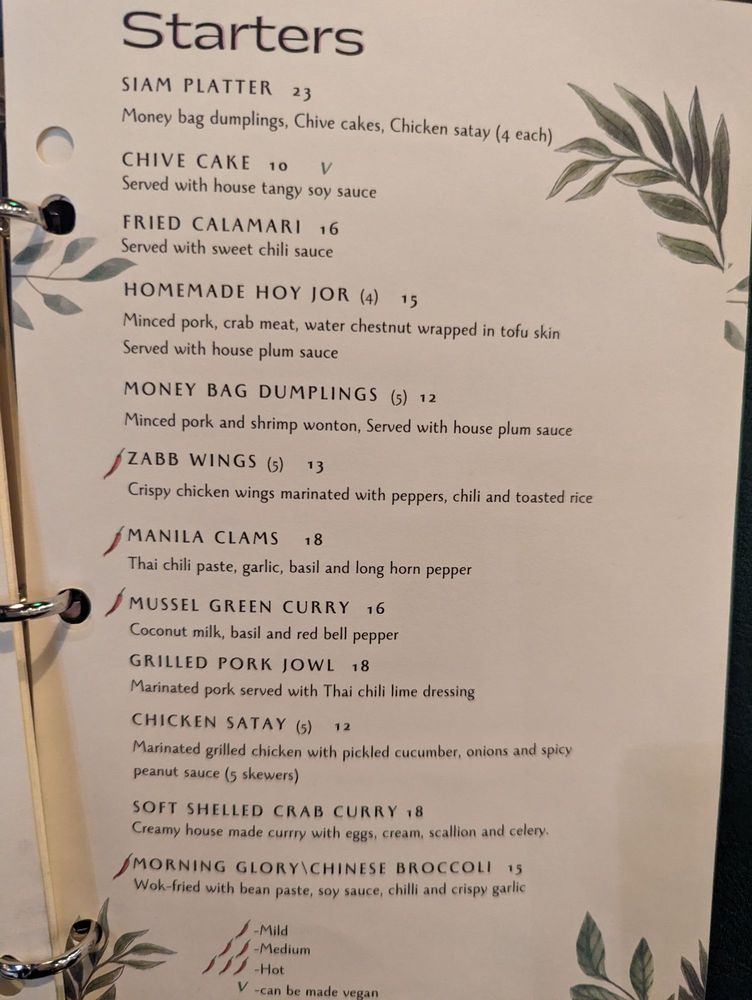 Starters

SIAM PLATTER 23
Money bag dumplings, Chive cakes, Chicken satay (4 each)

CHIVE CAKE 10 V
Served with house tangy soy sauce

FRIED CALAMARI 16
Served with sweet chili sauce

HOMEMADE HOY JOR (4) 15
Minced pork, crab meat, water chestnut wrapped in tofu skin
Served with house plum sauce

MONEY BAG DUMPLINGS (5) 12
Minced pork and shrimp wonton, Served with house plum sauce

ZABB WINGS (5) 13
Crispy chicken wings marinated with peppers, chili and toasted rice

MANILA CLAMS 18
Thai chili paste, garlic, basil and long horn pepper

MUSSEL GREEN CURRY 16
Coconut milk, basil and red bell pepper

GRILLED PORK JOWL 18
Marinated pork served with Thai chili lime dressing

CHICKEN SATAY (5) 12
Marinated grilled chicken with pickled cucumber, onions and spicy peanut sauce (5 skewers)

SOFT SHELLED CRAB CURRY 18
Creamy house made currry with eggs, cream, scallion and celery.

MORNING GLORY\CHINESE BROCCOLI 15
Wok-fried with bean paste, soy sauce, chilli and crispy garlic

-Mild
-Medium
-Hot
V -can be made vegan